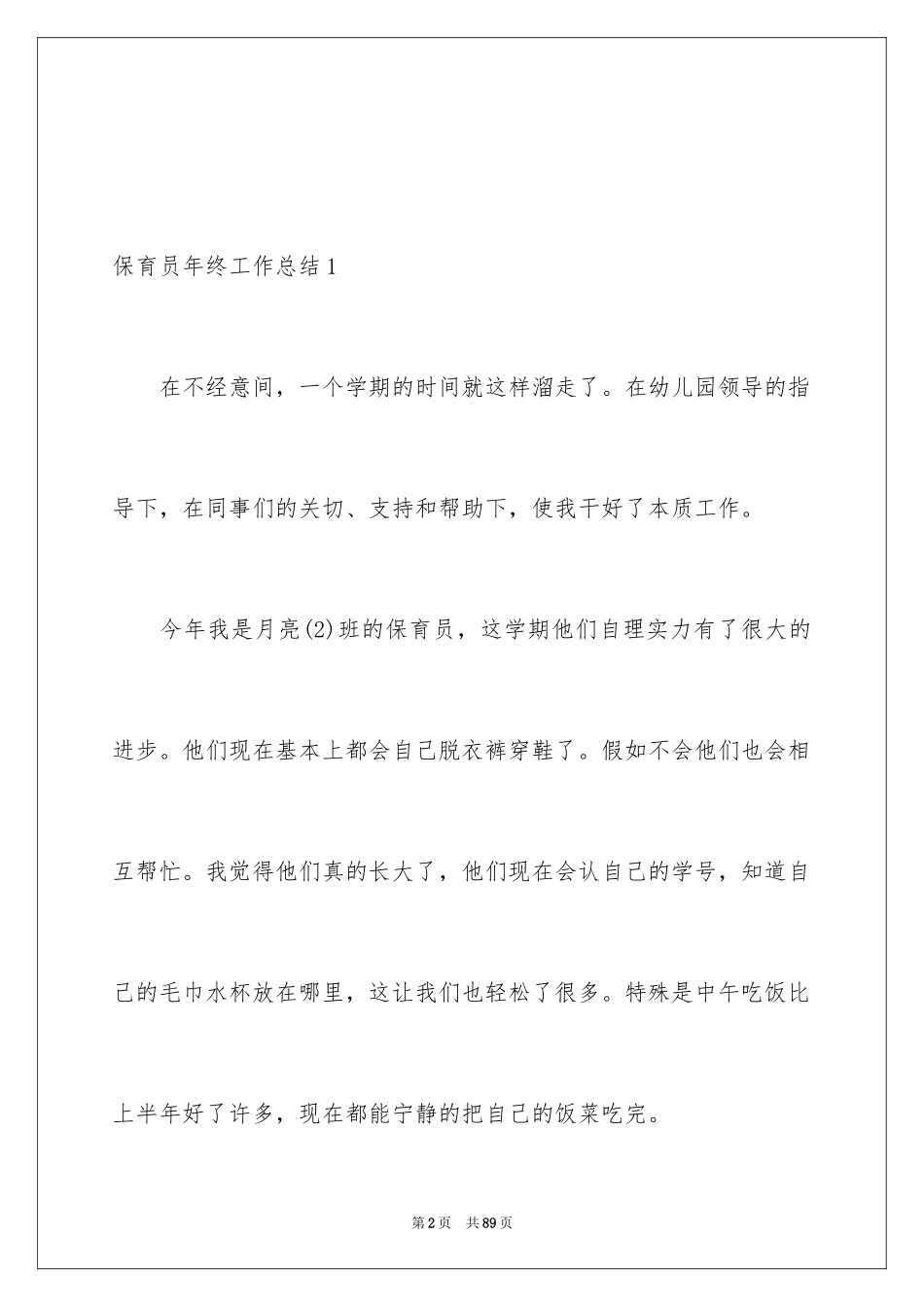 保育员年终工作总结1

在不经意间，一个学期的时间就这样溜走了。在幼儿园领导的指导下，在同事们的关切、支持和帮助下，使我干好了本质工作。

今年我是月亮(2)班的保育员，这学期他们自理实力有了很大的进步。他们现在基本上都会自己脱衣裤穿鞋了。假如不会他们也会相互帮忙。我觉得他们真的长大了，他们现在会认自己的学号，知道自己的毛巾水杯放在哪里，这让我们也轻松了很多。特殊是中午吃饭比上半年好了许多，现在都能宁静的把自己的饭菜吃完。

第2页　共89页